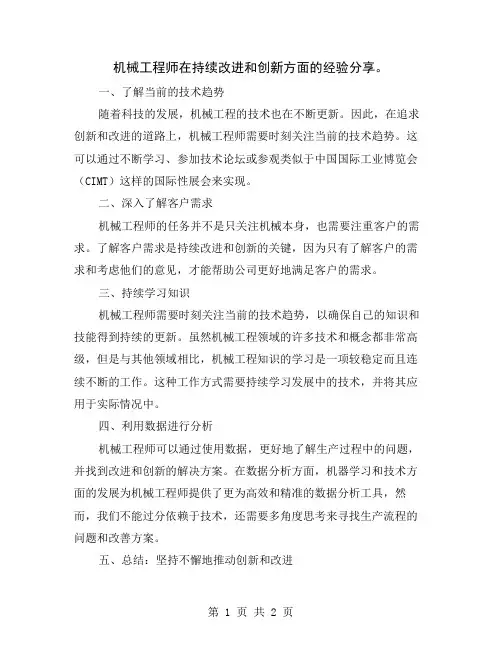 机械工程师在持续改进和创新方面的经验分享。

一、了解当前的技术趋势

随着科技的发展，机械工程的技术也在不断更新。因此，在追求创新和改进的道路上，机械工程师需要时刻关注当前的技术趋势。这可以通过不断学习、参加技术论坛或参观类似于中国国际工业博览会（CIMT）这样的国际性展会来实现。

二、深入了解客户需求

机械工程师的任务并不是只关注机械本身，也需要注重客户的需求。了解客户需求是持续改进和创新的关键，因为只有了解客户的需求和考虑他们的意见，才能帮助公司更好地满足客户的需求。

三、持续学习知识

机械工程师需要时刻关注当前的技术趋势，以确保自己的知识和技能得到持续的更新。虽然机械工程领域的许多技术和概念都非常高级，但是与其他领域相比，机械工程知识的学习是一项较稳定而且连续不断的工作。这种工作方式需要持续学习发展中的技术，并将其应用于实际情况中。

四、利用数据进行分析

机械工程师可以通过使用数据，更好地了解生产过程中的问题，并找到改进和创新的解决方案。在数据分析方面，机器学习和技术方面的发展为机械工程师提供了更为高效和精准的数据分析工具，然而，我们不能过分依赖于技术，还需要多角度思考来寻找生产流程的问题和改善方案。

五、总结：坚持不懈地推动创新和改进

第 1 页 共 2 页